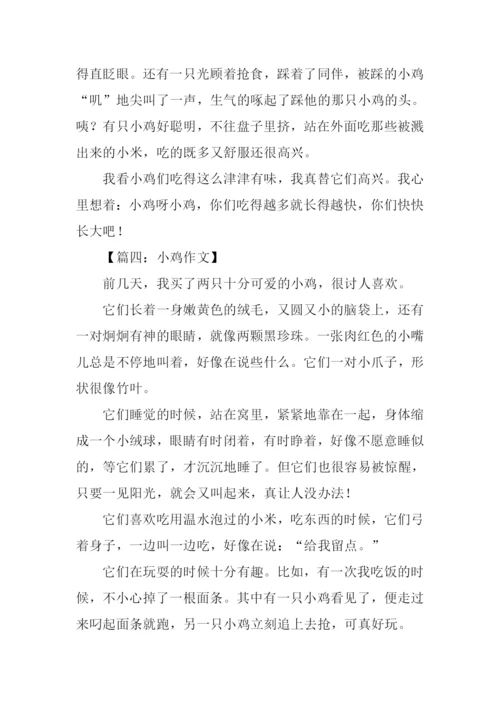 得直眨眼。还有一只光顾着抢食，踩着了同伴，被踩的小鸡“叽”地尖叫了一声，生气的啄起了踩他的那只小鸡的头。咦？有只小鸡好聪明，不往盘子里挤，站在外面吃那些被溅出来的小米，吃的既多又舒服还很高兴。

我看小鸡们吃得这么津津有味，我真替它们高兴。我心里想着：小鸡呀小鸡，你们吃得越多就长得越快，你们快快长大吧！

【篇四：小鸡作文】

前几天，我买了两只十分可爱的小鸡，很讨人喜欢。

它们长着一身嫩黄色的绒毛，又圆又小的脑袋上，还有一对炯炯有神的眼睛，就像两颗黑珍珠。一张肉红色的小嘴儿总是不停地叫着，好像在说些什么。它们一对小爪子，形状很像竹叶。

它们睡觉的时候，站在窝里，紧紧地靠在一起，身体缩成一个小绒球，眼睛有时闭着，有时睁着，好像不愿意睡似的，等它们累了，才沉沉地睡了。但它们也很容易被惊醒，只要一见阳光，就会又叫起来，真让人没办法！

它们喜欢吃用温水泡过的小米，吃东西的时候，它们弓着身子，一边叫一边吃，好像在说：“给我留点。”

它们在玩耍的时候十分有趣。比如，有一次我吃饭的时候，不小心掉了一根面条。其中有一只小鸡看见了，便走过来叼起面条就跑，另一只小鸡立刻追上去抢，可真好玩。